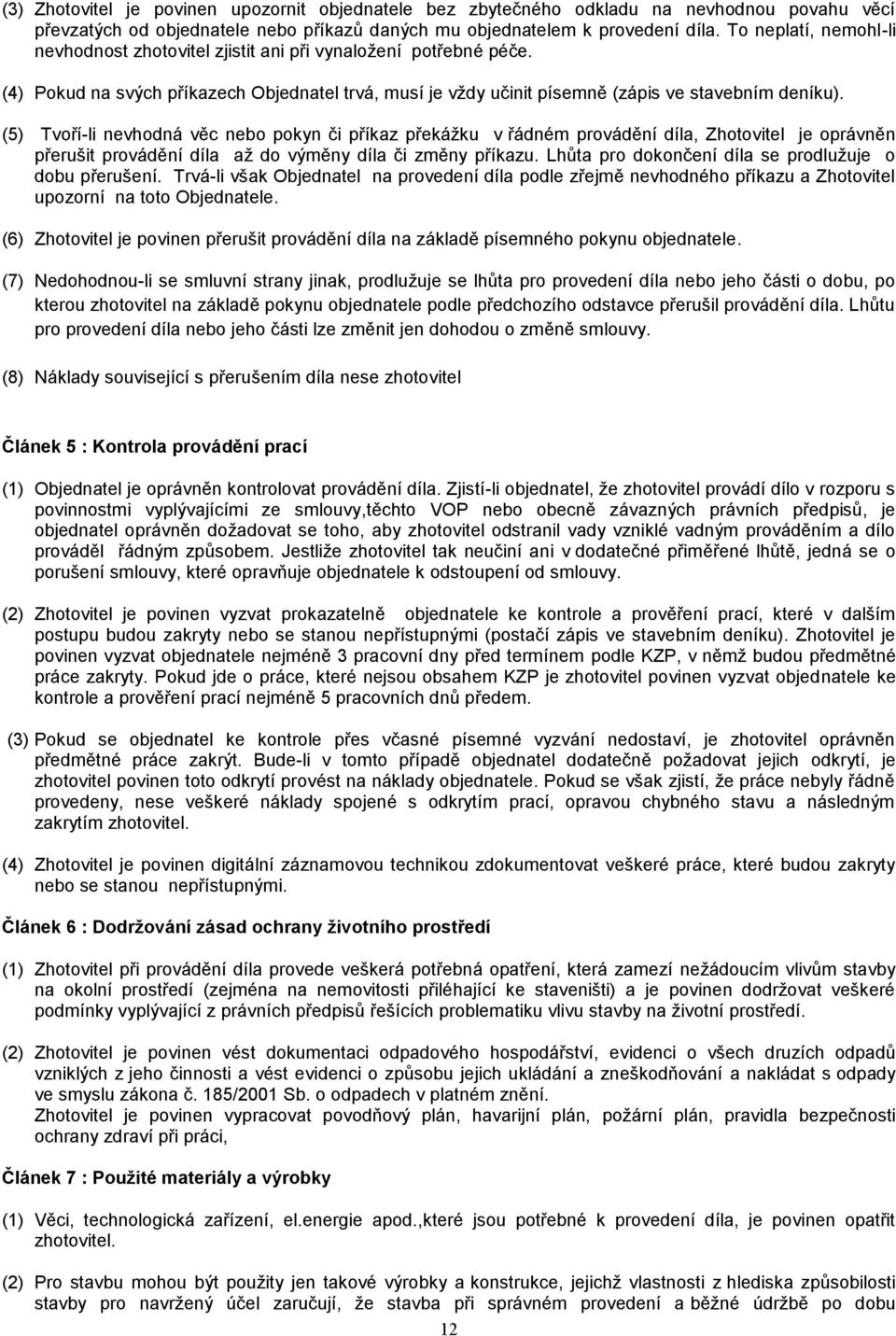 (3) Zhotovitel je povinen upozornit objednatele bez zbytečného odkladu na nevhodnou povahu věcí převzatých od objednatele nebo příkazů daných mu objednatelem k provedení díla. To neplatí, nemohl-li nevhodnost zhotovitel zjistit ani při vynaložení potřebné péče.

(4) Pokud na svých příkazech Objednatel trvá, musí je vždy učinit písemně (zápis ve stavebním deníku).

(5) Tvoří-li nevhodná věc nebo pokyn či příkaz překážku v řádném provádění díla, Zhotovitel je oprávněn přerušit provádění díla až do výměny díla či změny příkazu. Lhůta pro dokončení díla se prodlužuje o dobu přerušení. Trvá-li však Objednatel na provedení díla podle zřejmě nevhodného příkazu a Zhotovitel upozorní na toto Objednatele.

(6) Zhotovitel je povinen přerušit provádění díla na základě písemného pokynu objednatele.

(7) Nedohodnou-li se smluvní strany jinak, prodlužuje se lhůta pro provedení díla nebo jeho části o dobu, po kterou zhotovitel na základě pokynu objednatele podle předchozího odstavce přerušil provádění díla. Lhůtu pro provedení díla nebo jeho části lze změnit jen dohodou o změně smlouvy.

(8) Náklady související s přerušením díla nese zhotovitel

Článek 5 : Kontrola provádění prací

(1) Objednatel je oprávněn kontrolovat provádění díla. Zjistí-li objednatel, že zhotovitel provádí dílo v rozporu s povinnostmi vyplývajícími ze smlouvy,těchto VOP nebo obecně závazných právních předpisů, je objednatel oprávněn dožadovat se toho, aby zhotovitel odstranil vady vzniklé vadným prováděním a dílo prováděl řádným způsobem. Jestliže zhotovitel tak neučiní ani v dodatečné přiměřené lhůtě, jedná se o porušení smlouvy, které opravňuje objednatele k odstoupení od smlouvy.

(2) Zhotovitel je povinen vyzvat prokazatelně objednatele ke kontrole a prověření prací, které v dalším postupu budou zakryty nebo se stanou nepřístupnými (postačí zápis ve stavebním deníku). Zhotovitel je povinen vyzvat objednatele nejméně 3 pracovní dny před termínem podle KZP, v němž budou předmětné práce zakryty. Pokud jde o práce, které nejsou obsahem KZP je zhotovitel povinen vyzvat objednatele ke kontrole a prověření prací nejméně 5 pracovních dnů předem.

(3) Pokud se objednatel ke kontrole přes včasné písemné vyzvání nedostaví, je zhotovitel oprávněn předmětné práce zakrýt. Bude-li v tomto případě objednatel dodatečně požadovat jejich odkrytí, je zhotovitel povinen toto odkrytí provést na náklady objednatele. Pokud se však zjistí, že práce nebyly řádně provedeny, nese veškeré náklady spojené s odkrytím prací, opravou chybného stavu a následným zakrytím zhotovitel.

(4) Zhotovitel je povinen digitální záznamovou technikou zdokumentovat veškeré práce, které budou zakryty nebo se stanou nepřístupnými.

Článek 6 : Dodržování zásad ochrany životního prostředí

(1) Zhotovitel při provádění díla provede veškerá potřebná opatření, která zamezí nežádoucím vlivům stavby na okolní prostředí (zejména na nemovitosti přiléhající ke staveništi) a je povinen dodržovat veškeré podmínky vyplývající z právních předpisů řešících problematiku vlivu stavby na životní prostředí.

(2) Zhotovitel je povinen vést dokumentaci odpadového hospodářství, evidenci o všech druzích odpadů vzniklých z jeho činnosti a vést evidenci o způsobu jejich ukládání a zneškodňování a nakládat s odpady ve smyslu zákona č. 185/2001 Sb. o odpadech v platném znění.
Zhotovitel je povinen vypracovat povodňový plán, havarijní plán, požární plán, pravidla bezpečnosti ochrany zdraví při práci,

Článek 7 : Použité materiály a výrobky

(1) Věci, technologická zařízení, el.energie apod.,které jsou potřebné k provedení díla, je povinen opatřit zhotovitel.

(2) Pro stavbu mohou být použity jen takové výrobky a konstrukce, jejichž vlastnosti z hlediska způsobilosti stavby pro navržený účel zaručují, že stavba při správném provedení a běžné údržbě po dobu

12